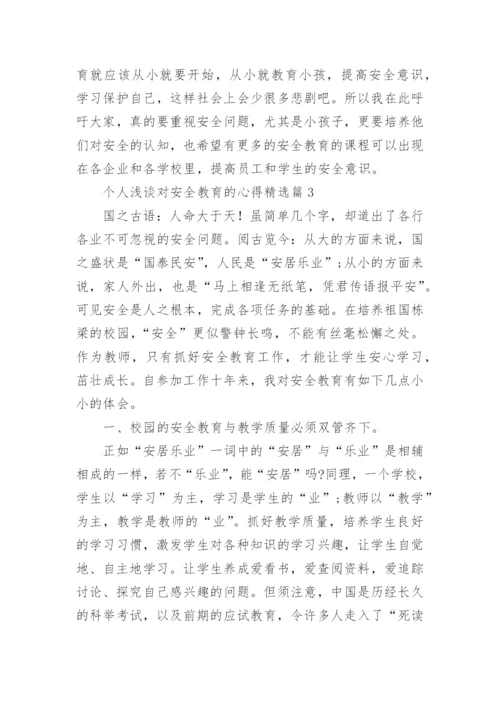 育就应该从小就要开始，从小就教育小孩，提高安全意识，学习保护自己，这样社会上会少很多悲剧吧。所以我在此呼吁大家，真的要重视安全问题，尤其是小孩子，更要培养他们对安全的认知，也希望有更多的安全教育的课程可以出现在各企业和各学校里，提高员工和学生的安全意识。

个人浅谈对安全教育的心得精选篇3

国之古语：人命大于天！虽简单几个字，却道出了各行各业不可忽视的安全问题。阅古览今：从大的方面来说，国之盛状是“国泰民安”，人民是“安居乐业”；从小的方面来说，家人外出，也是“马上相逢无纸笔，凭君传语报平安”。可见安全是人之根本，完成各项任务的基础。在培养祖国栋梁的校园，“安全”更似警钟长鸣，不能有丝毫松懈之处。作为教师，只有抓好安全教育工作，才能让学生安心学习，茁壮成长。自参加工作十年来，我对安全教育有如下几点小小的体会。

一、校园的安全教育与教学质量必须双管齐下。

正如“安居乐业”一词中的“安居”与“乐业”是相辅相成的一样，若不“乐业”，能“安居”吗?同理，一个学校，学生以“学习”为主，学习是学生的“业”；教师以“教学”为主，教学是教师的“业”。抓好教学质量，培养学生良好的学习习惯，激发学生对各种知识的学习兴趣，让学生自觉地、自主地学习。让学生养成爱看书，爱查阅资料，爱追踪讨论、探究自己感兴趣的问题。但须注意，中国是历经长久的科举考试，以及前期的应试教育，令许多人走入了“死读